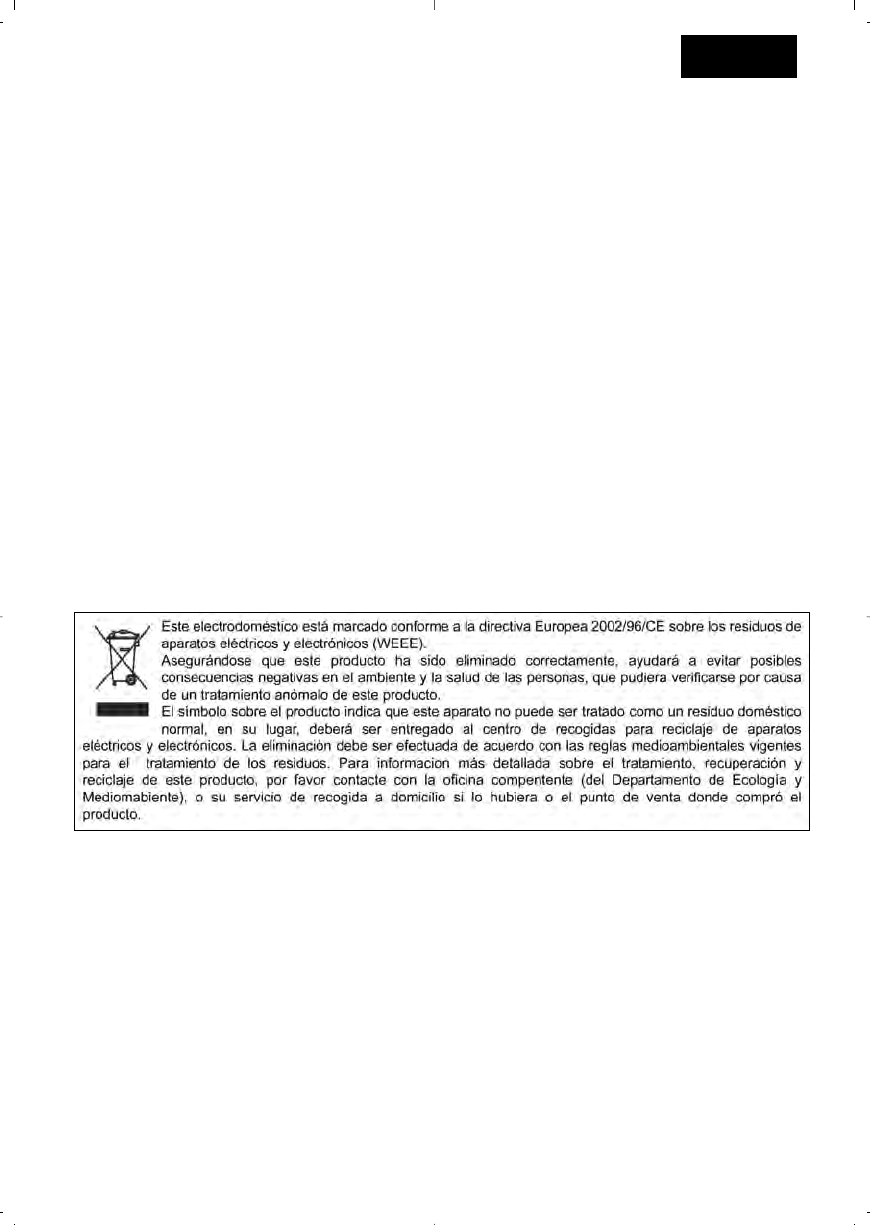 Este electrodoméstico está marcado conforme a la directiva Europea 2002/96/CE sobre los residuos de aparatos eléctricos y electrónicos (WEEE).

Asegurándose que este producto ha sido eliminado correctamente, ayudará a evitar posibles consecuencias negativas en el ambiente y la salud de las personas, que pudiera verificarse por causa de un tratamiento anómalo de este producto.

El símbolo sobre el producto indica que este aparato no puede ser tratado como un residuo doméstico normal, en su lugar, deberá ser entregado al centro de recogidas para reciclaje de aparatos eléctricos y electrónicos. La eliminación debe ser efectuada de acuerdo con las reglas medioambientales vigentes para el tratamiento de los residuos. Para informacion más detallada sobre el tratamiento, recuperación y reciclaje de este producto, por favor contacte con la oficina compentente (del Departamento de Ecología y Mediomabiente), o su servicio de recogida a domicilio si lo hubiera o el punto de venta donde compró el producto.